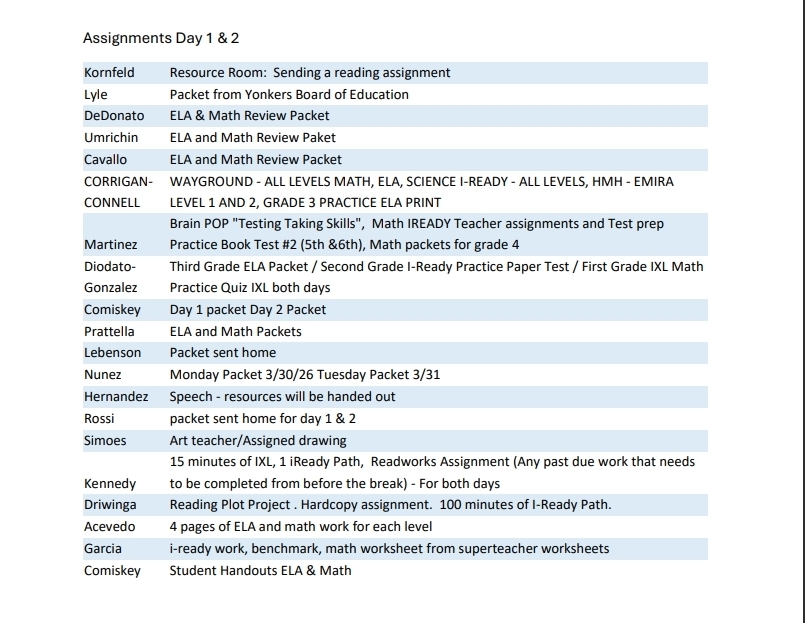 Assignments Day 1 & 2

| | |
|---|---|
| Kornfeld | Resource Room: Sending a reading assignment |
| Lyle | Packet from Yonkers Board of Education |
| DeDonato | ELA & Math Review Packet |
| Umrichin | ELA and Math Review Paket |
| Cavallo | ELA and Math Review Packet |
| CORRIGAN-CONNELL | WAYGROUND - ALL LEVELS MATH, ELA, SCIENCE I-READY - ALL LEVELS, HMH - EMIRA LEVEL 1 AND 2, GRADE 3 PRACTICE ELA PRINT |
| Martinez | Brain POP "Testing Taking Skills", Math IREADY Teacher assignments and Test prep Practice Book Test #2 (5th &6th), Math packets for grade 4 |
| Diodato-Gonzalez | Third Grade ELA Packet / Second Grade I-Ready Practice Paper Test / First Grade IXL Math Practice Quiz IXL both days |
| Comiskey | Day 1 packet Day 2 Packet |
| Prattella | ELA and Math Packets |
| Lebenson | Packet sent home |
| Nunez | Monday Packet 3/30/26 Tuesday Packet 3/31 |
| Hernandez | Speech - resources will be handed out |
| Rossi | packet sent home for day 1 & 2 |
| Simoes | Art teacher/Assigned drawing |
| Kennedy | 15 minutes of IXL, 1 iReady Path, Readworks Assignment (Any past due work that needs to be completed from before the break) - For both days |
| Driwinga | Reading Plot Project . Hardcopy assignment. 100 minutes of I-Ready Path. |
| Acevedo | 4 pages of ELA and math work for each level |
| Garcia | i-ready work, benchmark, math worksheet from superteacher worksheets |
| Comiskey | Student Handouts ELA & Math |